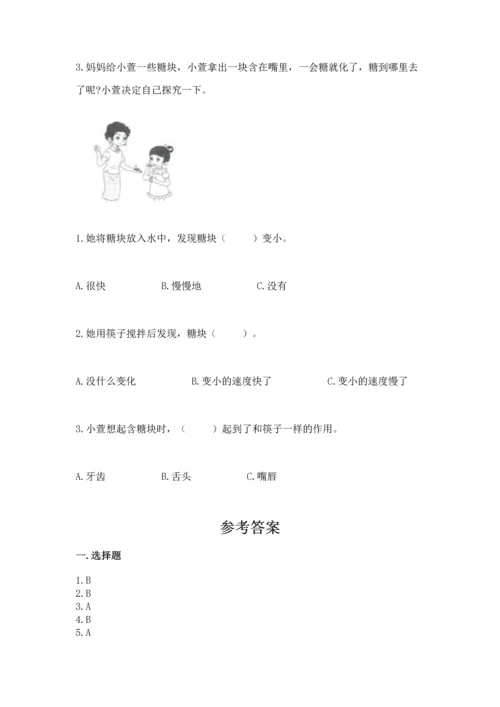 3. 妈妈给小萱一些糖块，小萱拿出一块含在嘴里，一会糖就化了，糖到哪里去了呢?小萱决定自己探究一下。

1. 她将糖块放入水中，发现糖块（　　）变小。

A. 很快　　B. 慢慢地　　C. 没有

2. 她用筷子搅拌后发现，糖块（　　）。

A. 没什么变化　　B. 变小的速度快了　　C. 变小的速度慢了

3. 小萱想起含糖块时，（　　）起到了和筷子一样的作用。

A. 牙齿　　B. 舌头　　C. 嘴唇

参考答案

一. 选择题

1. B
2. B
3. A
4. B
5. A